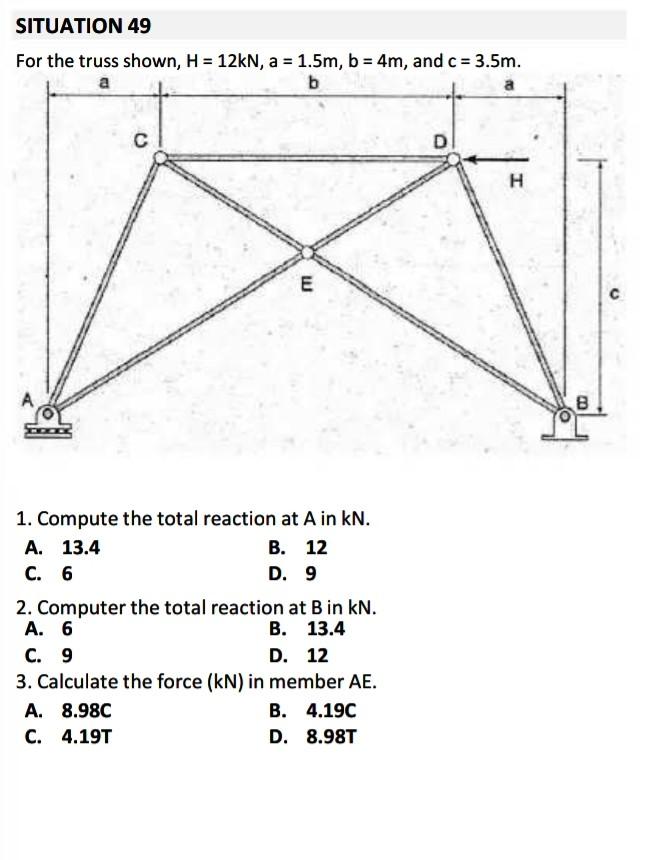 SITUATION 49

For the truss shown, H = 12kN, a = 1.5m, b = 4m, and c = 3.5m.

a
b
a
C
D
H
E
c
A
B

1. Compute the total reaction at A in kN.
A. 13.4
B. 12
C. 6
D. 9

2. Computer the total reaction at B in kN.
A. 6
B. 13.4
C. 9
D. 12

3. Calculate the force (kN) in member AE.
A. 8.98C
B. 4.19C
C. 4.19T
D. 8.98T